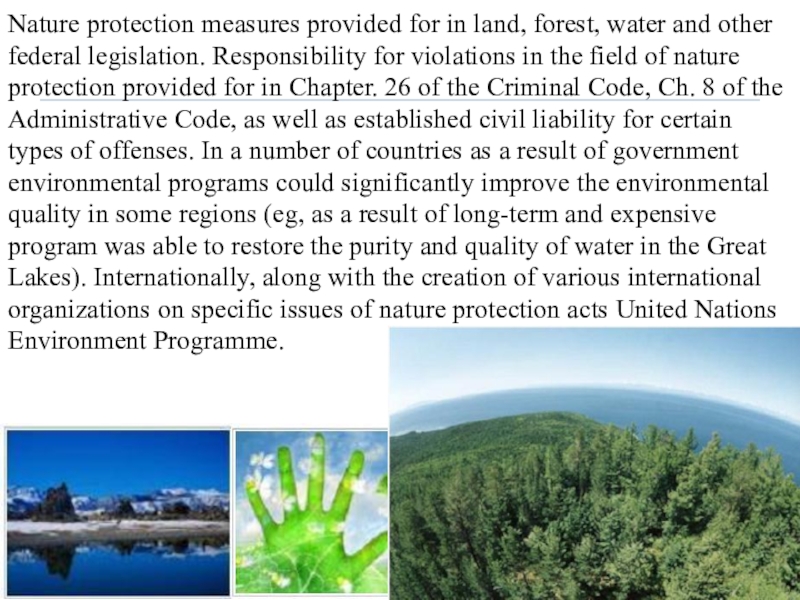 Nature protection measures provided for in land, forest, water and other federal legislation. Responsibility for violations in the field of nature protection provided for in Chapter. 26 of the Criminal Code, Ch. 8 of the Administrative Code, as well as established civil liability for certain types of offenses. In a number of countries as a result of government environmental programs could significantly improve the environmental quality in some regions (eg, as a result of long-term and expensive program was able to restore the purity and quality of water in the Great Lakes). Internationally, along with the creation of various international organizations on specific issues of nature protection acts United Nations Environment Programme.